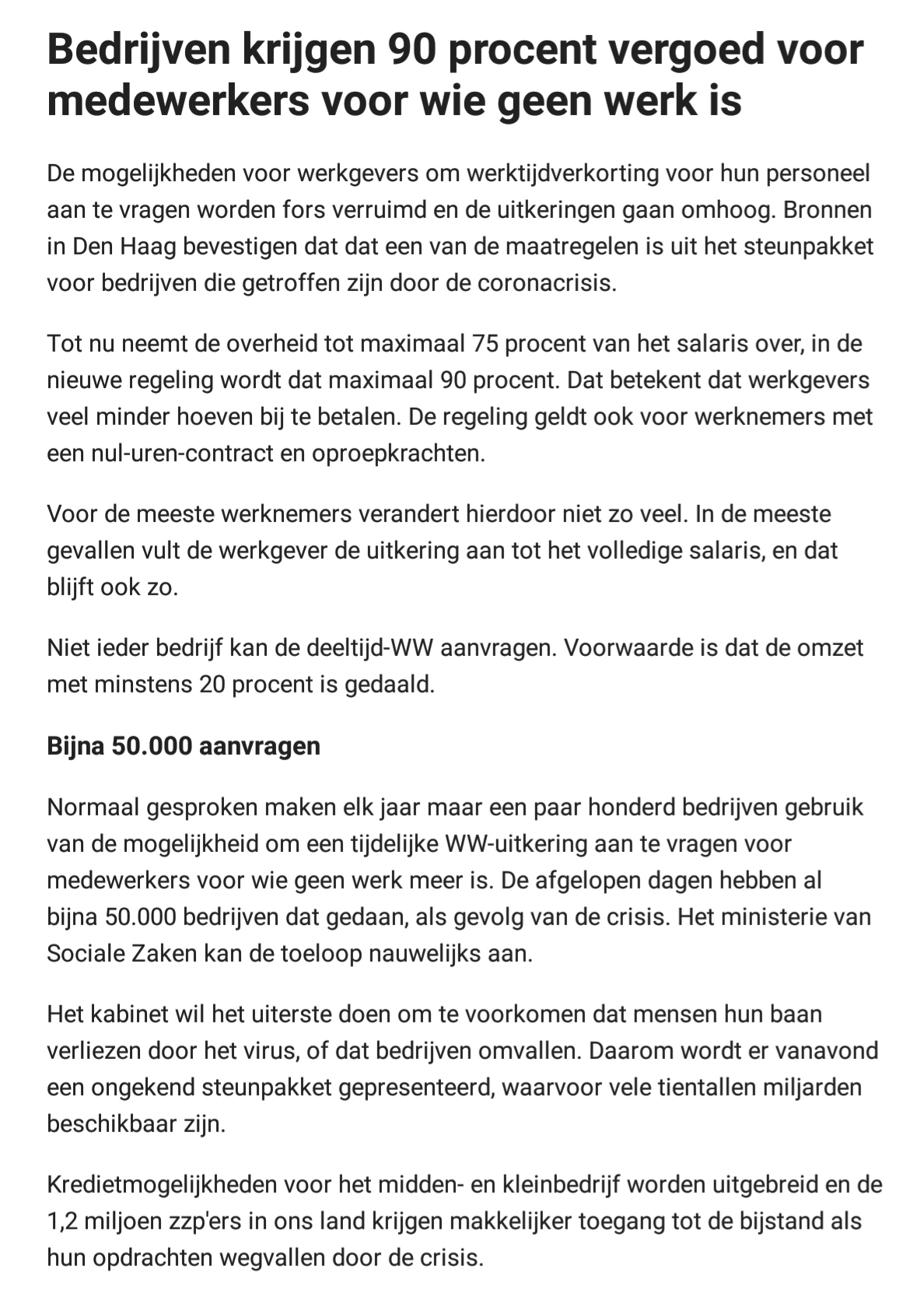 Bedrijven krijgen 90 procent vergoed voor medewerkers voor wie geen werk is

De mogelijkheden voor werkgevers om werktijdverkorting voor hun personeel aan te vragen worden fors verruimd en de uitkeringen gaan omhoog. Bronnen in Den Haag bevestigen dat dat een van de maatregelen is uit het steunpakket voor bedrijven die getroffen zijn door de coronacrisis.

Tot nu neemt de overheid tot maximaal 75 procent van het salaris over, in de nieuwe regeling wordt dat maximaal 90 procent. Dat betekent dat werkgevers veel minder hoeven bij te betalen. De regeling geldt ook voor werknemers met een nul-uren-contract en oproepkrachten.

Voor de meeste werknemers verandert hierdoor niet zo veel. In de meeste gevallen vult de werkgever de uitkering aan tot het volledige salaris, en dat blijft ook zo.

Niet ieder bedrijf kan de deeltijd-WW aanvragen. Voorwaarde is dat de omzet met minstens 20 procent is gedaald.

Bijna 50.000 aanvragen

Normaal gesproken maken elk jaar maar een paar honderd bedrijven gebruik van de mogelijkheid om een tijdelijke WW-uitkering aan te vragen voor medewerkers voor wie geen werk meer is. De afgelopen dagen hebben al bijna 50.000 bedrijven dat gedaan, als gevolg van de crisis. Het ministerie van Sociale Zaken kan de toeloop nauwelijks aan.

Het kabinet wil het uiterste doen om te voorkomen dat mensen hun baan verliezen door het virus, of dat bedrijven omvallen. Daarom wordt er vanavond een ongekend steunpakket gepresenteerd, waarvoor vele tientallen miljarden beschikbaar zijn.

Kredietmogelijkheden voor het midden- en kleinbedrijf worden uitgebreid en de 1,2 miljoen zzp'ers in ons land krijgen makkelijker toegang tot de bijstand als hun opdrachten wegvallen door de crisis.